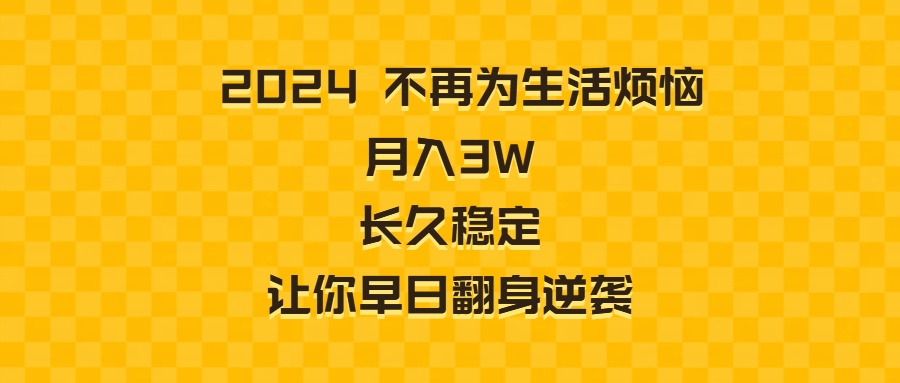 2024 不再为生活烦恼
月入3W
长久稳定
让你早日翻身逆袭